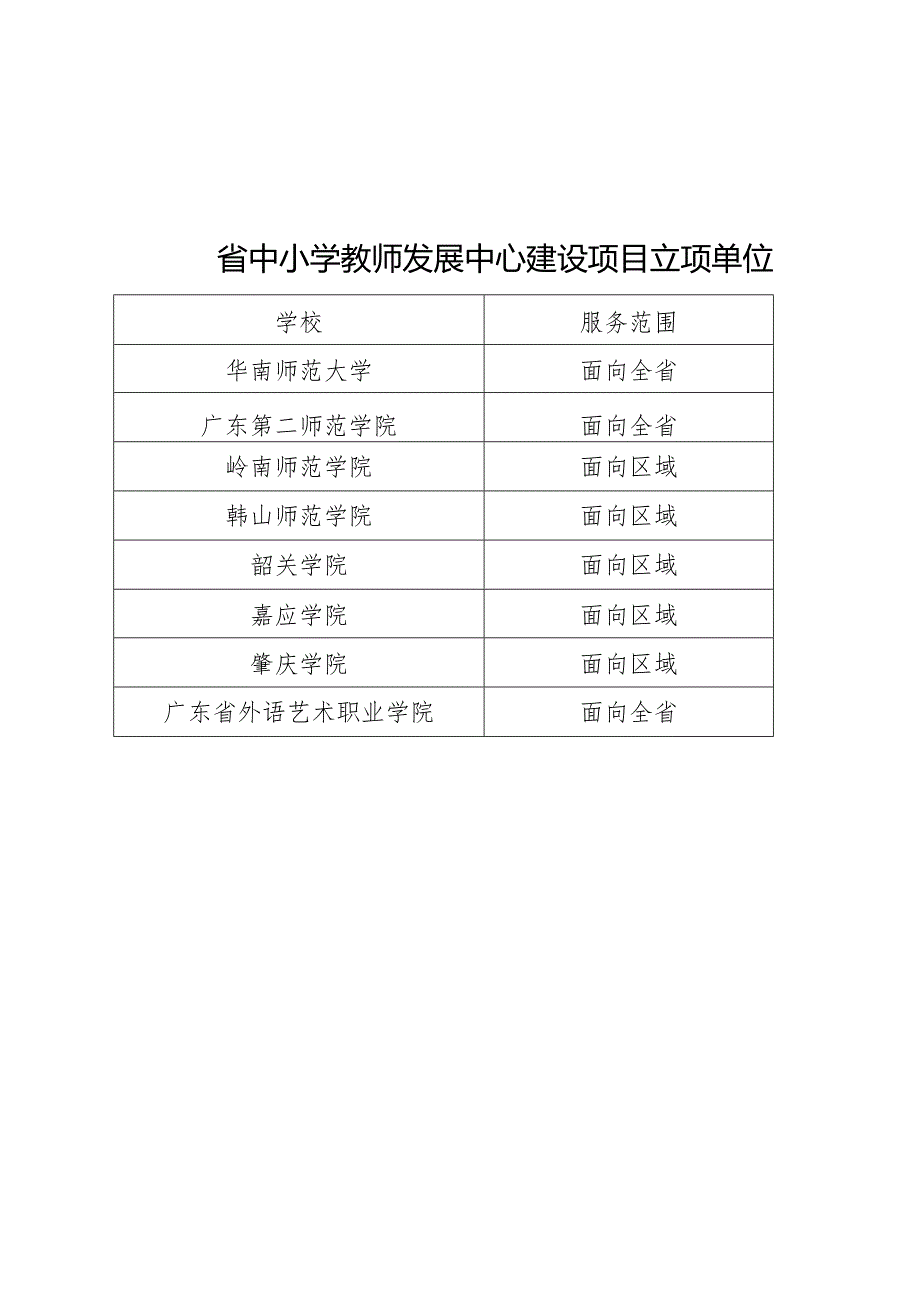 省中小学教师发展中心建设项目立项单位

| 学校 | 服务范围 |
|---|---|
| 华南师范大学 | 面向全省 |
| 广东第二师范学院 | 面向全省 |
| 岭南师范学院 | 面向区域 |
| 韩山师范学院 | 面向区域 |
| 韶关学院 | 面向区域 |
| 嘉应学院 | 面向区域 |
| 肇庆学院 | 面向区域 |
| 广东省外语艺术职业学院 | 面向全省 |